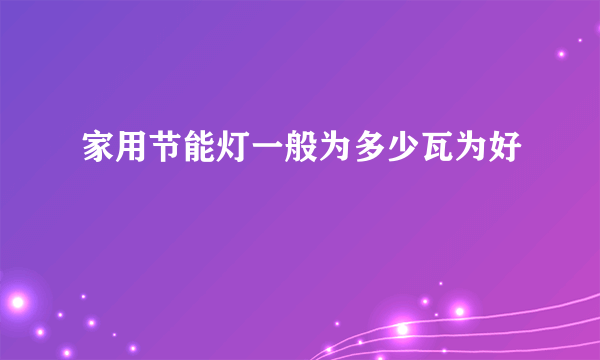 家用节能灯一般为多少瓦为好